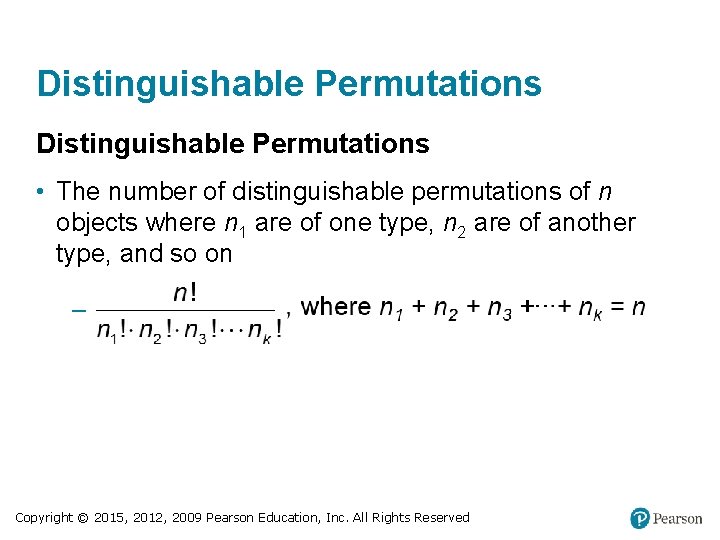 Distinguishable Permutations

Distinguishable Permutations

• The number of distinguishable permutations of $n$ objects where $n_1$ are of one type, $n_2$ are of another type, and so on

– $\frac{n!}{n_1! \cdot n_2! \cdot n_3! \cdots n_k!}$, where $n_1 + n_2 + n_3 + \cdots + n_k = n$

Copyright © 2015, 2012, 2009 Pearson Education, Inc. All Rights Reserved

Pearson